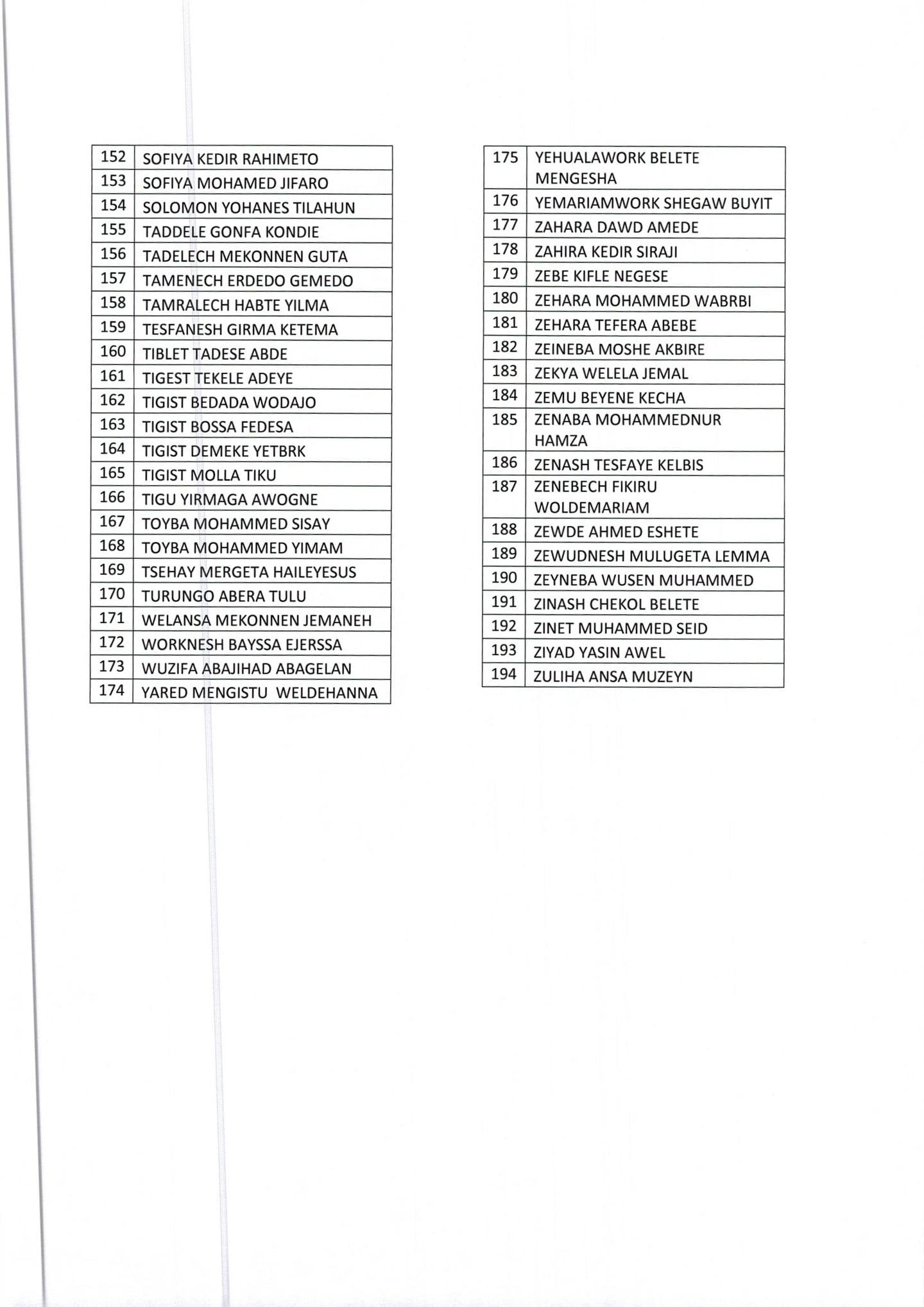 | 152 | SOFIYA KEDIR RAHIMETO |
|---|---|
| 153 | SOFIYA MOHAMED JIFARO |
| 154 | SOLOMON YOHANES TILAHUN |
| 155 | TADDELE GONFA KONDIE |
| 156 | TADELECH MEKONNEN GUTA |
| 157 | TAMENECH ERDEDO GEMEDO |
| 158 | TAMRALECH HABTE YILMA |
| 159 | TESFANESH GIRMA KETEMA |
| 160 | TIBLET TADESE ABDE |
| 161 | TIGEST TEKELE ADEYE |
| 162 | TIGIST BEDADA WODAJO |
| 163 | TIGIST BOSSA FEDESA |
| 164 | TIGIST DEMEKE YETBRK |
| 165 | TIGIST MOLLA TIKU |
| 166 | TIGU YIRMAGA AWOGNE |
| 167 | TOYBA MOHAMMED SISAY |
| 168 | TOYBA MOHAMMED YIMAM |
| 169 | TSEHAY MERGETA HAILEYESUS |
| 170 | TURUNGO ABERA TULU |
| 171 | WELANSA MEKONNEN JEMANEH |
| 172 | WORKNESH BAYSSA EJERSSA |
| 173 | WUZIFA ABAJIHAD ABAGELAN |
| 174 | YARED MENGISTU WELDEHANNA |

| 175 | YEHUALAWORK BELETE MENGESHA |
|---|---|
| 176 | YEMARIAMWORK SHEGAW BUYIT |
| 177 | ZAHARA DAWD AMEDE |
| 178 | ZAHIRA KEDIR SIRAJI |
| 179 | ZEBE KIFLE NEGESE |
| 180 | ZEHARA MOHAMMED WABRBI |
| 181 | ZEHARA TEFERA ABEBE |
| 182 | ZEINEBA MOSHE AKBIRE |
| 183 | ZEKYA WELELA JEMAL |
| 184 | ZEMU BEYENE KECHA |
| 185 | ZENABA MOHAMMEDNUR HAMZA |
| 186 | ZENASH TESFAYE KELBIS |
| 187 | ZENEBECH FIKIRU WOLDEMARIAM |
| 188 | ZEWDE AHMED ESHETE |
| 189 | ZEWUDNESH MULUGETA LEMMA |
| 190 | ZEYNEBA WUSEN MUHAMMED |
| 191 | ZINASH CHEKOL BELETE |
| 192 | ZINET MUHAMMED SEID |
| 193 | ZIYAD YASIN AWEL |
| 194 | ZULIHA ANSA MUZEYN |